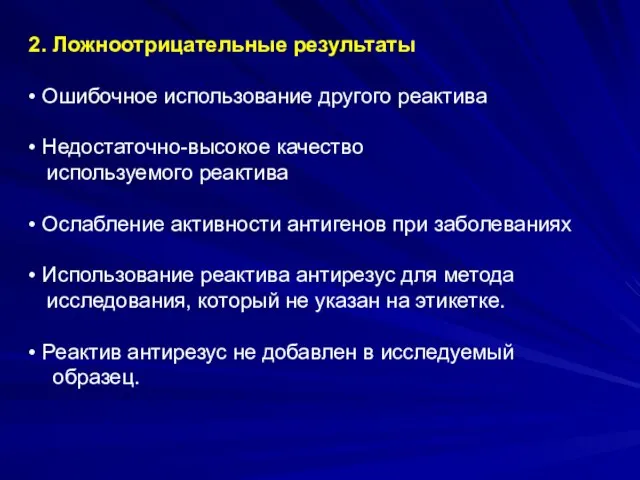 2. Ложноотрицательные результаты

• Ошибочное использование другого реактива

• Недостаточно-высокое качество используемого реактива

• Ослабление активности антигенов при заболеваниях

• Использование реактива антирезус для метода исследования, который не указан на этикетке.

• Реактив антирезус не добавлен в исследуемый образец.